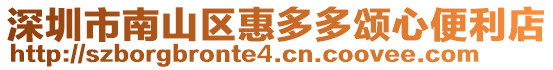 深圳市南山区惠多多颂心便利店
http://szborgbronte4.cn.coovee.com